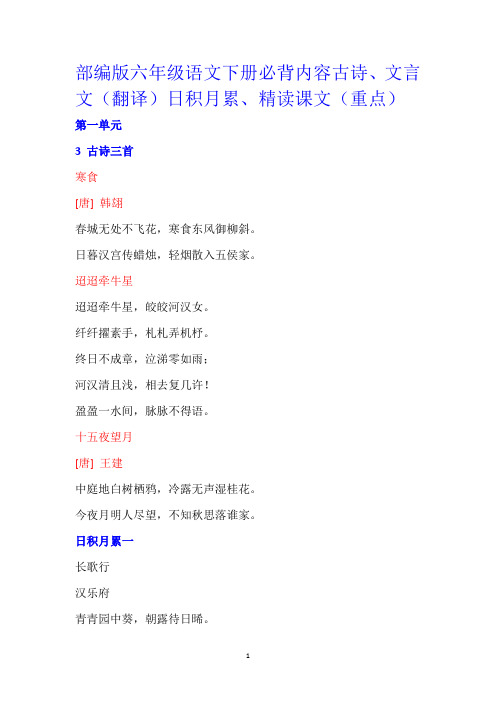 部编版六年级语文下册必背内容古诗、文言文（翻译）日积月累、精读课文（重点）

第一单元

3 古诗三首

寒食

[唐] 韩翃

春城无处不飞花，寒食东风御柳斜。

日暮汉宫传蜡烛，轻烟散入五侯家。

迢迢牵牛星

迢迢牵牛星，皎皎河汉女。

纤纤擢素手，札札弄机杼。

终日不成章，泣涕零如雨；

河汉清且浅，相去复几许！

盈盈一水间，脉脉不得语。

十五夜望月

[唐] 王建

中庭地白树栖鸦，冷露无声湿桂花。

今夜月明人尽望，不知秋思落谁家。

日积月累一

长歌行

汉乐府

青青园中葵，朝露待日晞。

1